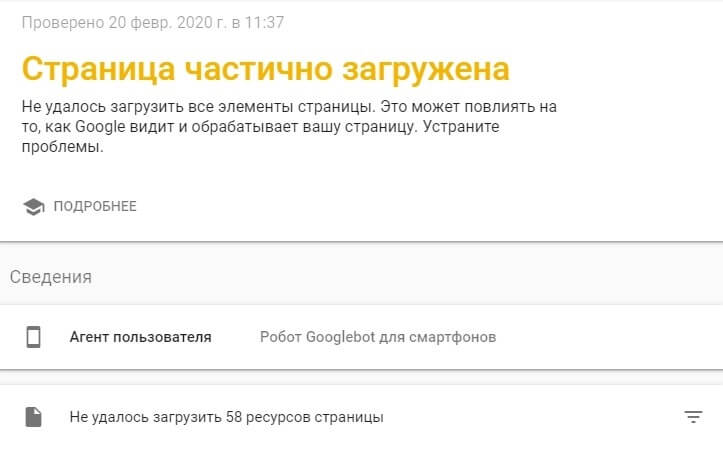 Проверено 20 февр. 2020 г. в 11:37

Страница частично загружена

Не удалось загрузить все элементы страницы. Это может повлиять на то, как Google видит и обрабатывает вашу страницу. Устраните проблемы.

ПОДРОБНЕЕ

Сведения

Агент пользователя Робот Googlebot для смартфонов

Не удалось загрузить 58 ресурсов страницы